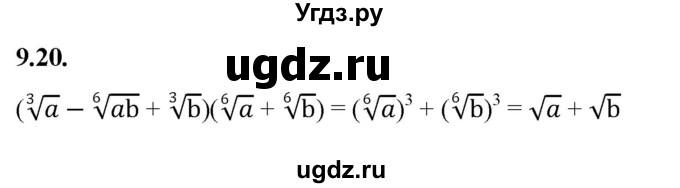 Угдз.ру

9.20.

ugdz.ru

$(\sqrt[3]{a} - \sqrt[6]{ab} + \sqrt[3]{b})(\sqrt[6]{a} + \sqrt[6]{b}) = (\sqrt[6]{a})^3 + (\sqrt[6]{b})^3 = \sqrt{a} + \sqrt{b}$

ugdz.ru